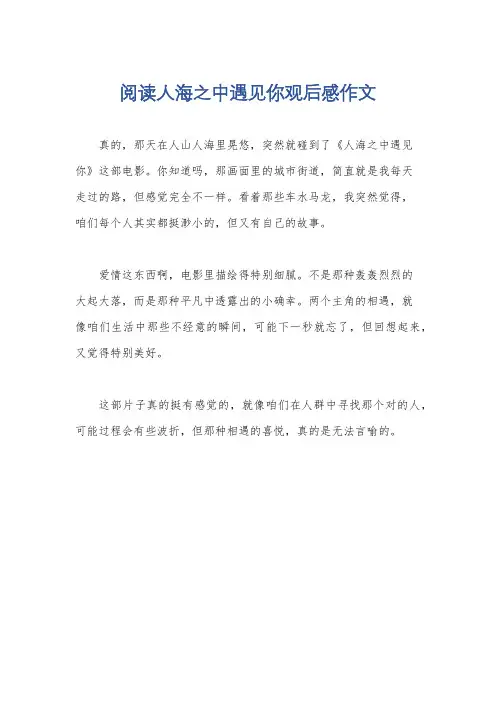 阅读人海之中遇见你观后感作文

真的，那天在人山人海里晃悠，突然就碰到了《人海之中遇见你》这部电影。你知道吗，那画面里的城市街道，简直就是我每天走过的路，但感觉完全不一样。看着那些车水马龙，我突然觉得，咱们每个人其实都挺渺小的，但又有自己的故事。

爱情这东西啊，电影里描绘得特别细腻。不是那种轰轰烈烈的大起大落，而是那种平凡中透露出的小确幸。两个主角的相遇，就像咱们生活中那些不经意的瞬间，可能下一秒就忘了，但回想起来，又觉得特别美好。

这部片子真的挺有感觉的，就像咱们在人群中寻找那个对的人，可能过程会有些波折，但那种相遇的喜悦，真的是无法言喻的。